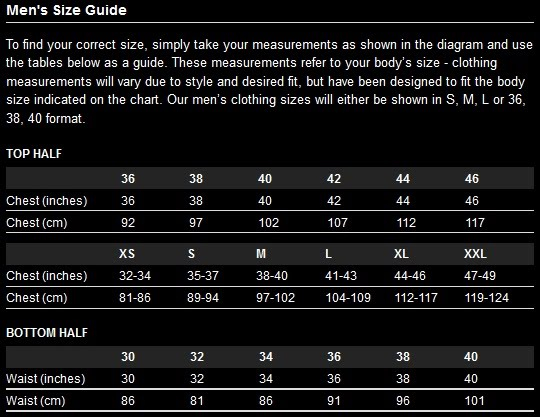 Men's Size Guide

To find your correct size, simply take your measurements as shown in the diagram and use the tables below as a guide. These measurements refer to your body's size - clothing measurements will vary due to style and desired fit, but have been designed to fit the body size indicated on the chart. Our men's clothing sizes will either be shown in S, M, L or 36, 38, 40 format.

TOP HALF

| | 36 | 38 | 40 | 42 | 44 | 46 |
|---|---|---|---|---|---|---|
| Chest (inches) | 36 | 38 | 40 | 42 | 44 | 46 |
| Chest (cm) | 92 | 97 | 102 | 107 | 112 | 117 |

| | XS | S | M | L | XL | XXL |
|---|---|---|---|---|---|---|
| Chest (inches) | 32-34 | 35-37 | 38-40 | 41-43 | 44-46 | 47-49 |
| Chest (cm) | 81-86 | 89-94 | 97-102 | 104-109 | 112-117 | 119-124 |

BOTTOM HALF

| | 30 | 32 | 34 | 36 | 38 | 40 |
|---|---|---|---|---|---|---|
| Waist (inches) | 30 | 32 | 34 | 36 | 38 | 40 |
| Waist (cm) | 86 | 81 | 86 | 91 | 96 | 101 |